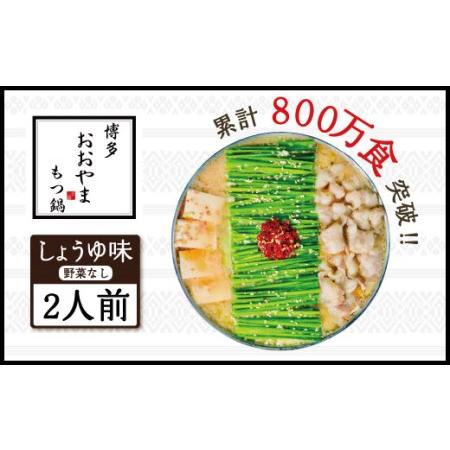 博多
おおやま
もつ鍋

累計 800万食 突破!!

しょうゆ味
野菜なし
2人前